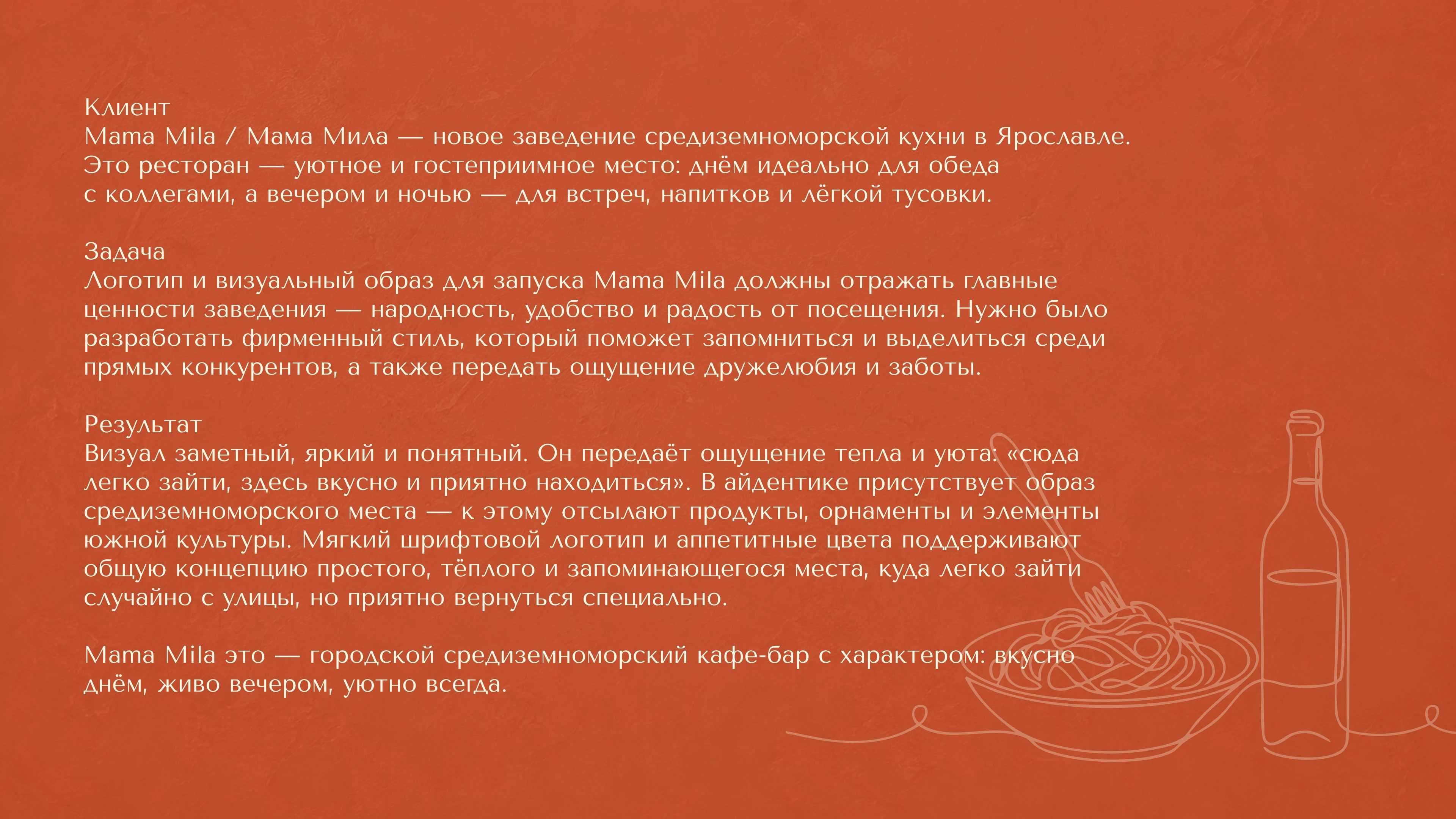 Клиент
Mama Mila / Мама Мила — новое заведение средиземноморской кухни в Ярославле. Это ресторан — уютное и гостеприимное место: днём идеально для обеда с коллегами, а вечером и ночью — для встреч, напитков и лёгкой тусовки.

Задача
Логотип и визуальный образ для запуска Mama Mila должны отражать главные ценности заведения — народность, удобство и радость от посещения. Нужно было разработать фирменный стиль, который поможет запомниться и выделиться среди прямых конкурентов, а также передать ощущение дружелюбия и заботы.

Результат
Визуал заметный, яркий и понятный. Он передаёт ощущение тепла и уюта: «сюда легко зайти, здесь вкусно и приятно находиться». В айдентике присутствует образ средиземноморского места — к этому отсылают продукты, орнаменты и элементы южной культуры. Мягкий шрифтовой логотип и аппетитные цвета поддерживают общую концепцию простого, тёплого и запоминающегося места, куда легко зайти случайно с улицы, но приятно вернуться специально.

Mama Mila это — городской средиземноморский кафе-бар с характером: вкусно днём, живо вечером, уютно всегда.